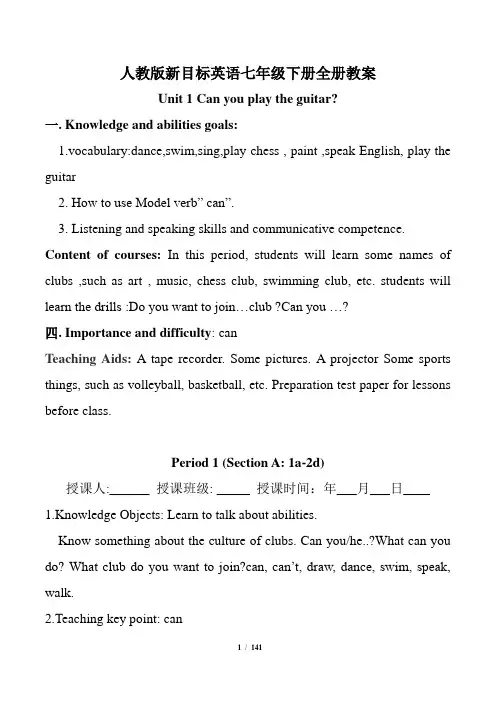 人教版新目标英语七年级下册全册教案

Unit 1 Can you play the guitar?

一. Knowledge and abilities goals:

1.vocabulary:dance,swim,sing,play chess , paint ,speak English, play the guitar

2. How to use Model verb” can”.

3. Listening and speaking skills and communicative competence.

Content of courses: In this period, students will learn some names of clubs ,such as art , music, chess club, swimming club, etc. students will learn the drills :Do you want to join…club ?Can you …?

四. Importance and difficulty: can

Teaching Aids: A tape recorder. Some pictures. A projector Some sports things, such as volleyball, basketball, etc. Preparation test paper for lessons before class.

Period 1 (Section A: 1a-2d)

授课人:______ 授课班级: _____ 授课时间：年___月___日____

1.Knowledge Objects: Learn to talk about abilities.

Know something about the culture of clubs. Can you/he..?What can you do? What club do you want to join?can, can’t, draw, dance, swim, speak, walk.

2.Teaching key point: can

1 / 141